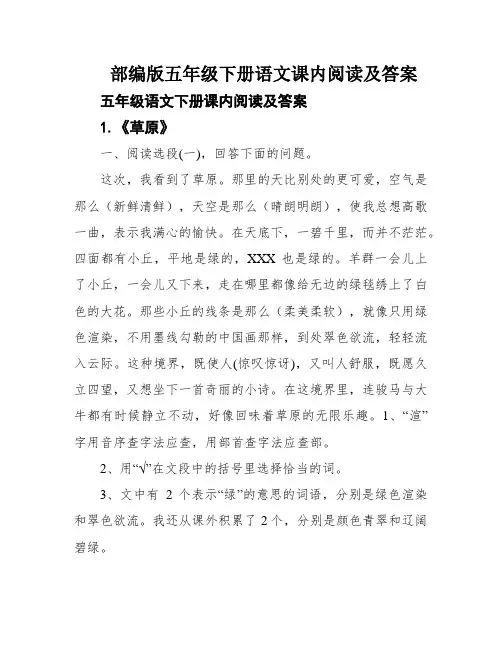 部编版五年级下册语文课内阅读及答案

五年级语文下册课内阅读及答案

1.《草原》

一、阅读选段(一)，回答下面的问题。

这次，我看到了草原。那里的天比别处的更可爱，空气是那么（新鲜清鲜），天空是那么（晴朗明朗），使我总想高歌一曲，表示我满心的愉快。在天底下，一碧千里，而并不茫茫。四面都有小丘，平地是绿的，XXX 也是绿的。羊群一会儿上了小丘，一会儿又下来，走在哪里都像给无边的绿毯绣上了白色的大花。那些小丘的线条是那么（柔美柔软），就像只用绿色渲染，不用墨线勾勒的中国画那样，到处翠色欲流，轻轻流入云际。这种境界，既使人(惊叹惊讶)，又叫人舒服，既愿久立四望，又想坐下一首奇丽的小诗。在这境界里，连骏马与大牛都有时候静立不动，好像回味着草原的无限乐趣。1、“渲”字用音序查字法应查，用部首查字法应查部。

2、用“√”在文段中的括号里选择恰当的词。

3、文中有 2 个表示“绿”的意思的词语，分别是绿色渲染和翠色欲流。我还从课外积累了 2 个，分别是颜色青翠和辽阔碧绿。